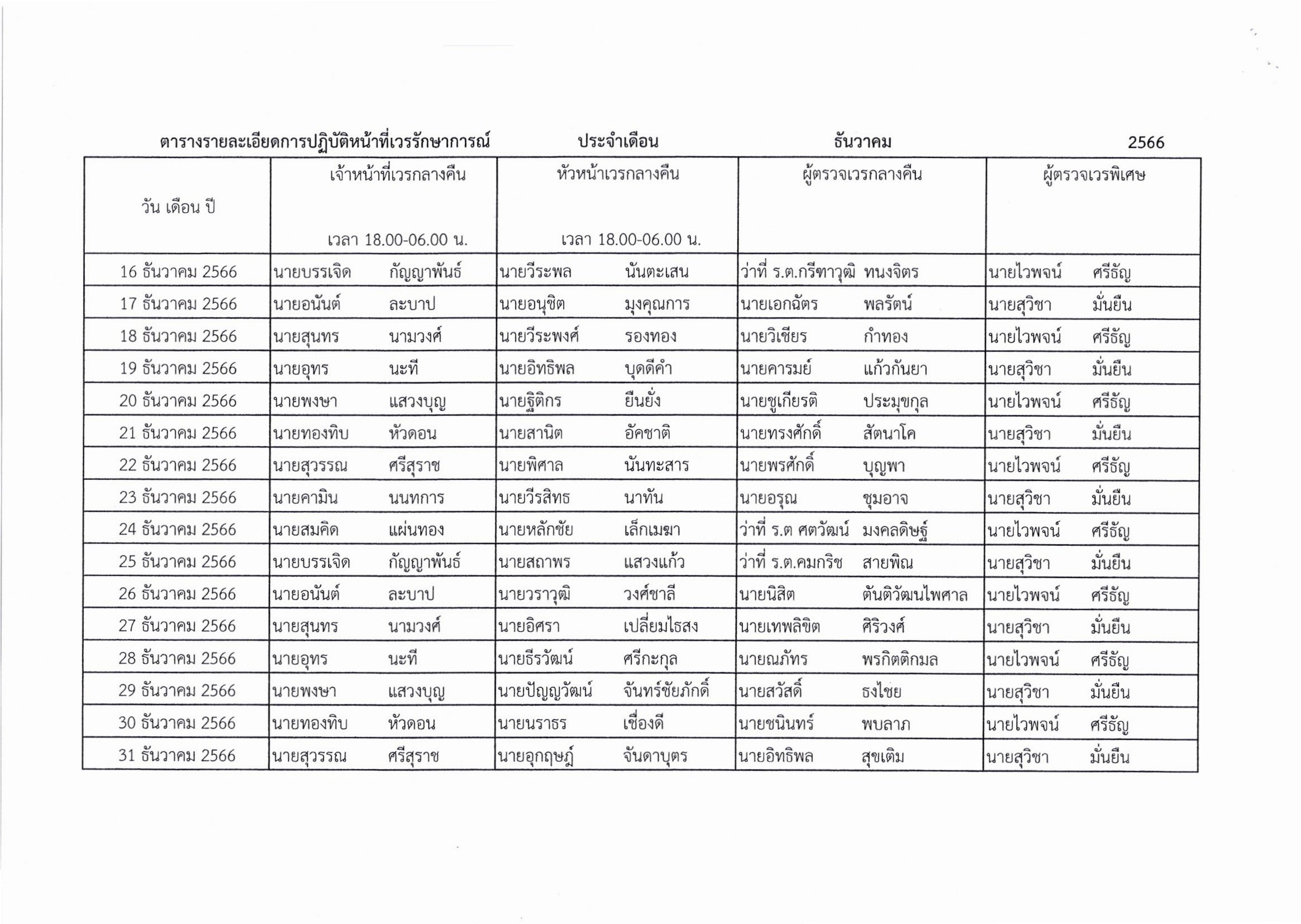 ตารางรายละเอียดการปฏิบัติหน้าที่เวรรักษาการณ์ ประจำเดือน ธันวาคม 2566

| วัน เดือน ปี | เจ้าหน้าที่เวรกลางคืน เวลา 18.00-06.00 น. | หัวหน้าเวรกลางคืน เวลา 18.00-06.00 น. | ผู้ตรวจเวรกลางคืน | ผู้ตรวจเวรพิเศษ |
|---|---|---|---|---|
| 16 ธันวาคม 2566 | นายบรรเจิด กัญญาพันธ์ | นายวีระพล นันตะเสน | ว่าที่ ร.ต.กรีฑาวุฒิ ทนงจิตร | นายไวพจน์ ศรีธัญ |
| 17 ธันวาคม 2566 | นายอนันต์ ละบาป | นายอนุชิต มุงคุณการ | นายเอกฉัตร พลรัตน์ | นายสุวิชา มั่นยืน |
| 18 ธันวาคม 2566 | นายสุนทร นามวงศ์ | นายวีระพงศ์ รองทอง | นายวิเชียร กำทอง | นายไวพจน์ ศรีธัญ |
| 19 ธันวาคม 2566 | นายอุทร นะที | นายอิทธิพล บุดดีคำ | นายคารมย์ แก้วกันยา | นายสุวิชา มั่นยืน |
| 20 ธันวาคม 2566 | นายพงษา แสวงบุญ | นายฐิติกร ยืนยั่ง | นายชูเกียรติ ประมุขกุล | นายไวพจน์ ศรีธัญ |
| 21 ธันวาคม 2566 | นายทองทิบ หัวดอน | นายสานิต อัคชาติ | นายทรงศักดิ์ สัตนาโค | นายสุวิชา มั่นยืน |
| 22 ธันวาคม 2566 | นายสุวรรณ ศรีสุราช | นายพิศาล นันทะสาร | นายพรศักดิ์ บุญพา | นายไวพจน์ ศรีธัญ |
| 23 ธันวาคม 2566 | นายคามิน นนทการ | นายวีรสิทธ นาทัน | นายอรุณ ชุมอาจ | นายสุวิชา มั่นยืน |
| 24 ธันวาคม 2566 | นายสมคิด แผ่นทอง | นายหลักชัย เล็กเมฆา | ว่าที่ ร.ต ศตวัฒน์ มงคลดิษฐ์ | นายไวพจน์ ศรีธัญ |
| 25 ธันวาคม 2566 | นายบรรเจิด กัญญาพันธ์ | นายสถาพร แสวงแก้ว | ว่าที่ ร.ต.คมกริช สายพิณ | นายสุวิชา มั่นยืน |
| 26 ธันวาคม 2566 | นายอนันต์ ละบาป | นายวราวุฒิ วงศ์ชาลี | นายนิสิต ตันติวัฒนไพศาล | นายไวพจน์ ศรีธัญ |
| 27 ธันวาคม 2566 | นายสุนทร นามวงศ์ | นายอิศรา เปลี่ยมไธสง | นายเทพลิขิต ศิริวงศ์ | นายสุวิชา มั่นยืน |
| 28 ธันวาคม 2566 | นายอุทร นะที | นายธีรวัฒน์ ศรีกะกุล | นายณภัทร พรกิตติกมล | นายไวพจน์ ศรีธัญ |
| 29 ธันวาคม 2566 | นายพงษา แสวงบุญ | นายปัญญวัฒน์ จันทร์ชัยภักดิ์ | นายสวัสดิ์ ธงไชย | นายสุวิชา มั่นยืน |
| 30 ธันวาคม 2566 | นายทองทิบ หัวดอน | นายนราธร เชื่องดี | นายชนินทร์ พบลาภ | นายไวพจน์ ศรีธัญ |
| 31 ธันวาคม 2566 | นายสุวรรณ ศรีสุราช | นายอุกฤษฎ์ จันดาบุตร | นายอิทธิพล สุขเติม | นายสุวิชา มั่นยืน |